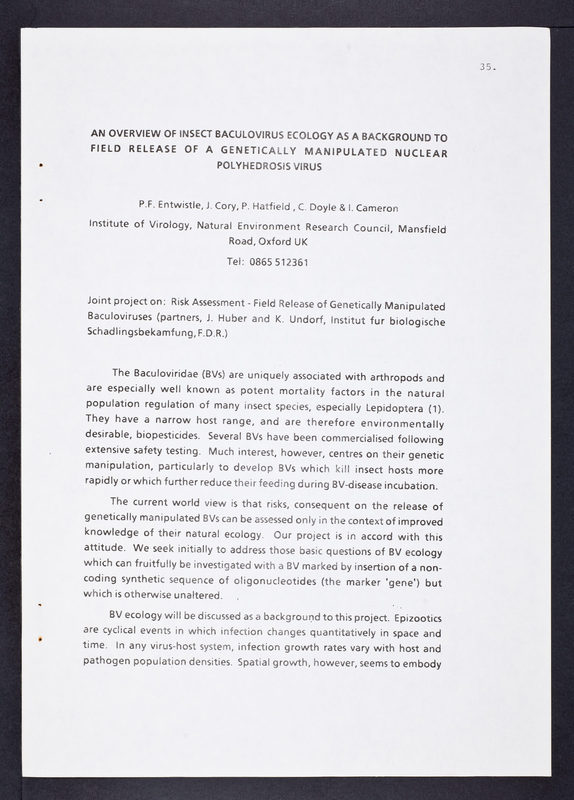 35.

AN OVERVIEW OF INSECT BACULOVIRUS ECOLOGY AS A BACKGROUND TO FIELD RELEASE OF A GENETICALLY MANIPULATED NUCLEAR POLYHEDROSIS VIRUS

P.F. Entwistle, J. Cory, P. Hatfield , C. Doyle & I. Cameron

Institute of Virology, Natural Environment Research Council, Mansfield Road, Oxford UK

Tel: 0865 512361

Joint project on: Risk Assessment - Field Release of Genetically Manipulated Baculoviruses (partners, J. Huber and K. Undorf, Institut fur biologische Schadlingsbekamfung, F.D.R.)

The Baculoviridae (BVs) are uniquely associated with arthropods and are especially well known as potent mortality factors in the natural population regulation of many insect species, especially Lepidoptera (1). They have a narrow host range, and are therefore environmentally desirable, biopesticides. Several BVs have been commercialised following extensive safety testing. Much interest, however, centres on their genetic manipulation, particularly to develop BVs which kill insect hosts more rapidly or which further reduce their feeding during BV-disease incubation.

The current world view is that risks, consequent on the release of genetically manipulated BVs can be assessed only in the context of improved knowledge of their natural ecology. Our project is in accord with this attitude. We seek initially to address those basic questions of BV ecology which can fruitfully be investigated with a BV marked by insertion of a non-coding synthetic sequence of oligonucleotides (the marker 'gene') but which is otherwise unaltered.

BV ecology will be discussed as a background to this project. Epizootics are cyclical events in which infection changes quantitatively in space and time. In any virus-host system, infection growth rates vary with host and pathogen population densities. Spatial growth, however, seems to embody